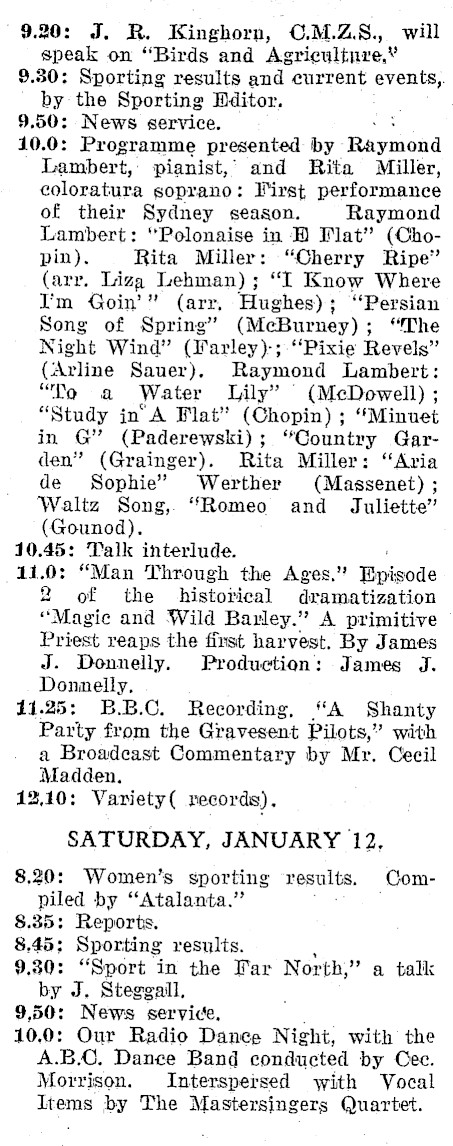 9.20: J. R. Kinghorn, C.M.Z.S., will speak on "Birds and Agriculture."
9.30: Sporting results and current events, by the Sporting Editor.
9.50: News service.
10.0: Programme presented by Raymond Lambert, pianist, and Rita Miller, coloratura soprano: First performance of their Sydney season. Raymond Lambert: "Polonaise in E Flat" (Chopin). Rita Miller: "Cherry Ripe" (arr. Liza Lehman); "I Know Where I'm Goin'" (arr. Hughes); "Persian Song of Spring" (McBurney); "The Night Wind" (Farley); "Pixie Revels" (Arline Sauer). Raymond Lambert: "To a Water Lily" (McDowell); "Study in A Flat" (Chopin); "Minuet in G" (Paderewski); "Country Garden" (Grainger). Rita Miller: "Aria de Sophie" Werther (Massenet); Waltz Song, "Romeo and Juliette" (Gounod).
10.45: Talk interlude.
11.0: "Man Through the Ages." Episode 2 of the historical dramatization "Magic and Wild Barley." A primitive Priest reaps the first harvest. By James J. Donnelly. Production: James J. Donnelly.
11.25: B.B.C. Recording. "A Shanty Party from the Gravesent Pilots," with a Broadcast Commentary by Mr. Cecil Madden.
12.10: Variety( records).

SATURDAY, JANUARY 12.

8.20: Women's sporting results. Compiled by "Atalanta."
8.35: Reports.
8.45: Sporting results.
9.30: "Sport in the Far North," a talk by J. Steggall.
9.50: News service.
10.0: Our Radio Dance Night, with the A.B.C. Dance Band conducted by Cec. Morrison. Interspersed with Vocal Items by The Mastersingers Quartet.